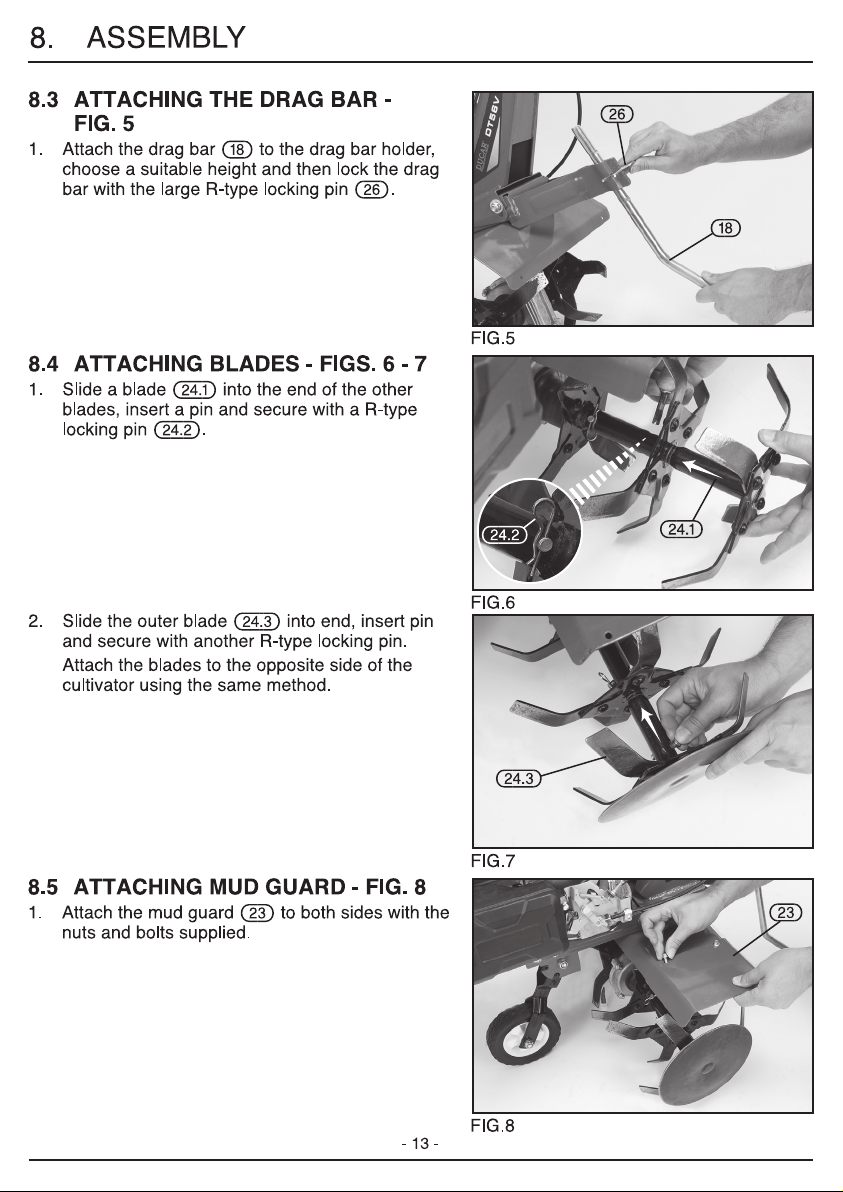 8. ASSEMBLY

8.3 ATTACHING THE DRAG BAR - FIG. 5

1. Attach the drag bar (18) to the drag bar holder, choose a suitable height and then lock the drag bar with the large R-type locking pin (26).

26

18

FIG.5

8.4 ATTACHING BLADES - FIGS. 6 - 7

1. Slide a blade (24.1) into the end of the other blades, insert a pin and secure with a R-type locking pin (24.2).

24.2

24.1

FIG.6

2. Slide the outer blade (24.3) into end, insert pin and secure with another R-type locking pin.

Attach the blades to the opposite side of the cultivator using the same method.

24.3

FIG.7

8.5 ATTACHING MUD GUARD - FIG. 8

1. Attach the mud guard (23) to both sides with the nuts and bolts supplied.

23

FIG.8

- 13 -